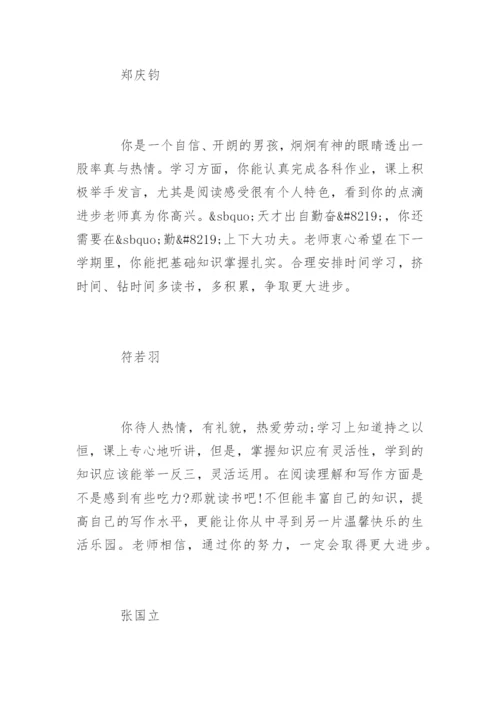 郑庆钧

你是一个自信、开朗的男孩，炯炯有神的眼睛透出一股率真与热情。学习方面，你能认真完成各科作业，课上积极举手发言，尤其是阅读感受很有个人特色，看到你的点滴进步老师真为你高兴。&sbquo;天才出自勤奋&#8219;，你还需要在&sbquo;勤&#8219;上下大功夫。老师衷心希望在下一学期里，你能把基础知识掌握扎实。合理安排时间学习，挤时间、钻时间多读书，多积累，争取更大进步。

符若羽

你待人热情，有礼貌，热爱劳动;学习上知道持之以恒，课上专心地听讲，但是，掌握知识应有灵活性，学到的知识应该能举一反三，灵活运用。在阅读理解和写作方面是不是感到有些吃力?那就读书吧!不但能丰富自己的知识，提高自己的写作水平，更能让你从中寻到另一片温馨快乐的生活乐园。老师相信，通过你的努力，一定会取得更大进步。

张国立